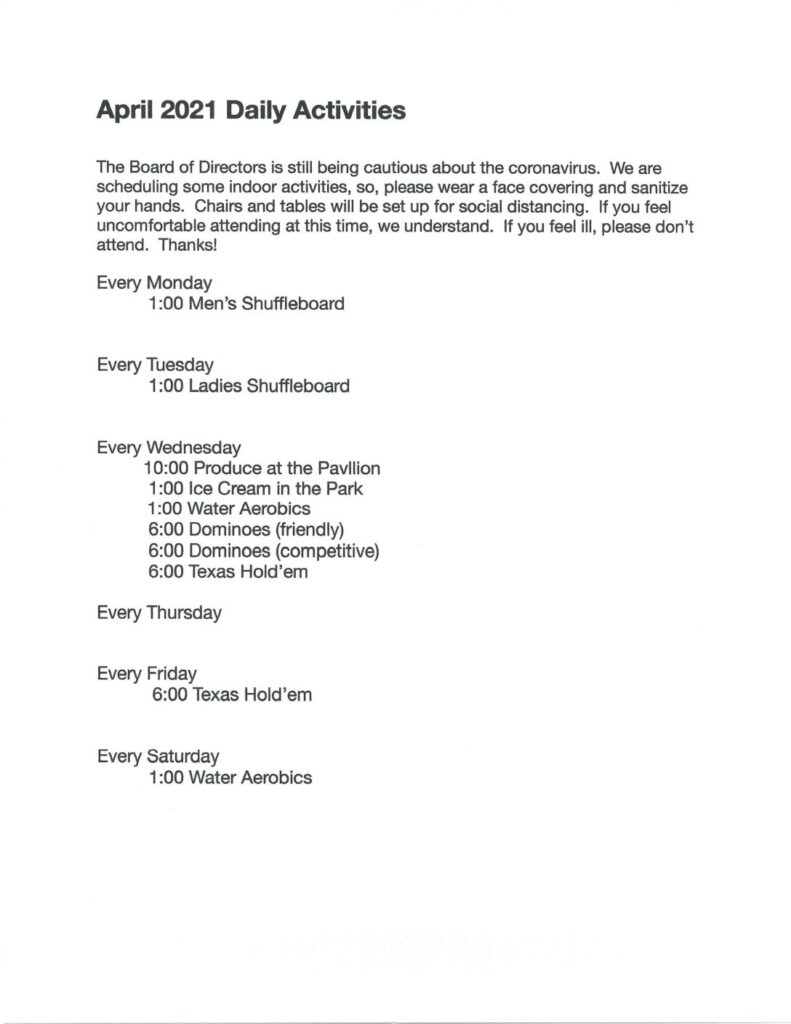 April 2021 Daily Activities

The Board of Directors is still being cautious about the coronavirus. We are scheduling some indoor activities, so, please wear a face covering and sanitize your hands. Chairs and tables will be set up for social distancing. If you feel uncomfortable attending at this time, we understand. If you feel ill, please don't attend. Thanks!

Every Monday
1:00 Men's Shuffleboard

Every Tuesday
1:00 Ladies Shuffleboard

Every Wednesday
10:00 Produce at the Pavilion
1:00 Ice Cream in the Park
1:00 Water Aerobics
6:00 Dominoes (friendly)
6:00 Dominoes (competitive)
6:00 Texas Hold'em

Every Thursday

Every Friday
6:00 Texas Hold'em

Every Saturday
1:00 Water Aerobics